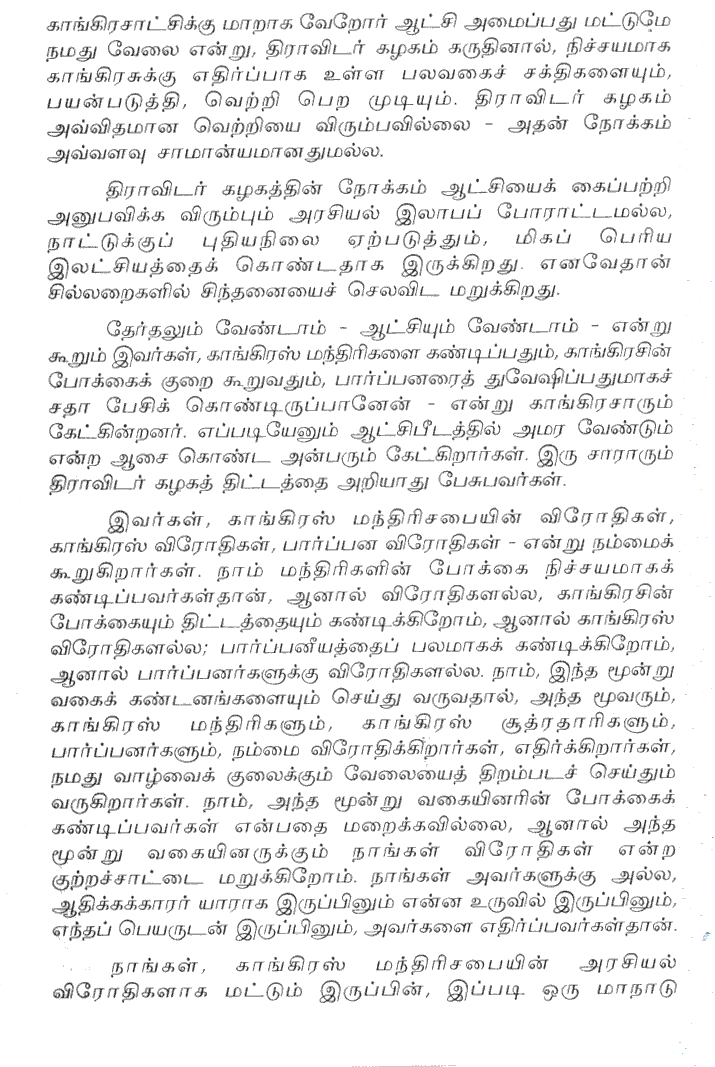 காங்கிரசாட்சிக்கு மாறாக வேறோர் ஆட்சி அமைப்பது மட்டுமே நமது வேலை என்று, திராவிடர் கழகம் கருதினால், நிச்சயமாக காங்கிரசுக்கு எதிர்ப்பாக உள்ள பலவகைச் சக்திகளையும், பயன்படுத்தி, வெற்றி பெற முடியும். திராவிடர் கழகம் அவ்விதமான வெற்றியை விரும்பவில்லை - அதன் நோக்கம் அவ்வளவு சாமான்யமானதுமல்ல.

திராவிடர் கழகத்தின் நோக்கம் ஆட்சியைக் கைப்பற்றி அனுபவிக்க விரும்பும் அரசியல் இலாபப் போராட்டமல்ல, நாட்டுக்குப் புதியநிலை ஏற்படுத்தும், மிகப் பெரிய இலட்சியத்தைக் கொண்டதாக இருக்கிறது. எனவேதான் சில்லறைகளில் சிந்தனையைச் செலவிட மறுக்கிறது.

தேர்தலும் வேண்டாம் - ஆட்சியும் வேண்டாம் - என்று கூறும் இவர்கள், காங்கிரஸ் மந்திரிகளை கண்டிப்பதும், காங்கிரசின் போக்கைக் குறை கூறுவதும், பார்ப்பனரைத் துவேஷிப்பதுமாகச் சதா பேசிக் கொண்டிருப்பானேன் - என்று காங்கிரசாரும் கேட்கின்றனர். எப்படியேனும் ஆட்சிபீடத்தில் அமர வேண்டும் என்ற ஆசை கொண்ட அன்பரும் கேட்கிறார்கள். இரு சாராரும் திராவிடர் கழகத் திட்டத்தை அறியாது பேசுபவர்கள்.

இவர்கள், காங்கிரஸ் மந்திரிசபையின் விரோதிகள், காங்கிரஸ் விரோதிகள், பார்ப்பன விரோதிகள் - என்று நம்மைக் கூறுகிறார்கள். நாம் மந்திரிகளின் போக்கை நிச்சயமாகக் கண்டிப்பவர்கள்தான், ஆனால் விரோதிகளல்ல, காங்கிரசின் போக்கையும் திட்டத்தையும் கண்டிக்கிறோம், ஆனால் காங்கிரஸ் விரோதிகளல்ல; பார்ப்பனீயத்தைப் பலமாகக் கண்டிக்கிறோம், ஆனால் பார்ப்பனர்களுக்கு விரோதிகளல்ல. நாம், இந்த மூன்று வகைக் கண்டனங்களையும் செய்து வருவதால், அந்த மூவரும், காங்கிரஸ் மந்திரிகளும், காங்கிரஸ் சூத்ரதாரிகளும், பார்ப்பனர்களும், நம்மை விரோதிக்கிறார்கள், எதிர்க்கிறார்கள், நமது வாழ்வைக் குலைக்கும் வேலையைத் திறம்படச் செய்தும் வருகிறார்கள். நாம், அந்த மூன்று வகையினரின் போக்கைக் கண்டிப்பவர்கள் என்பதை மறைக்கவில்லை, ஆனால் அந்த மூன்று வகையினருக்கும் நாங்கள் விரோதிகள் என்ற குற்றச்சாட்டை மறுக்கிறோம். நாங்கள் அவர்களுக்கு அல்ல, ஆதிக்கக்காரர் யாராக இருப்பினும் என்ன உருவில் இருப்பினும், எந்தப் பெயருடன் இருப்பினும், அவர்களை எதிர்ப்பவர்கள்தான்.

நாங்கள், காங்கிரஸ் மந்திரிசபையின் அரசியல் விரோதிகளாக மட்டும் இருப்பின், இப்படி ஒரு மாநாடு